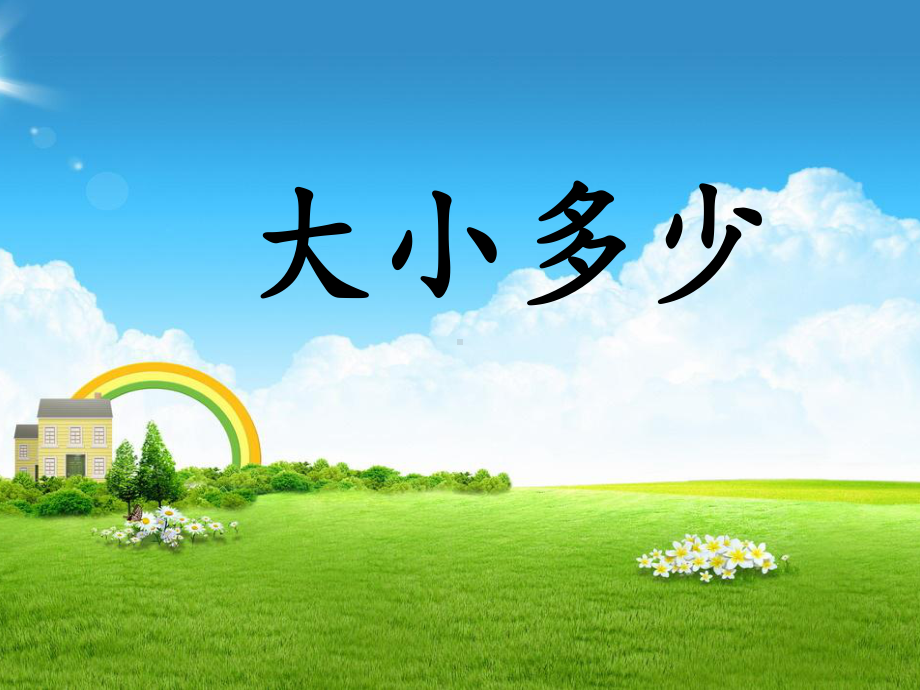 大小多少